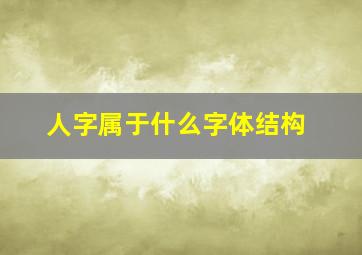 人字属于什么字体结构